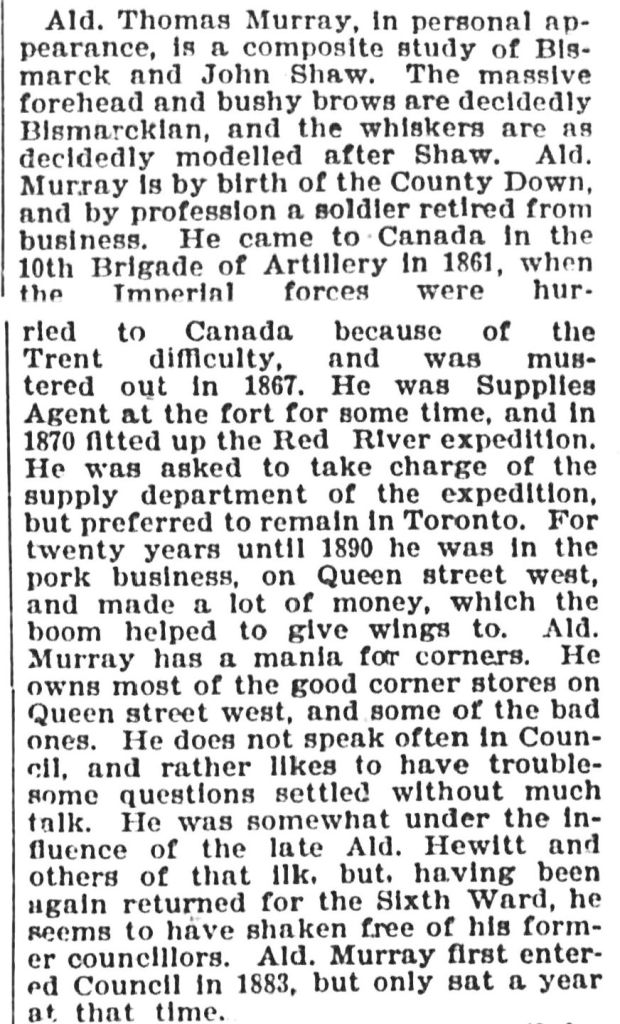 Ald. Thomas Murray, in personal appearance, is a composite study of Bismarck and John Shaw. The massive forehead and bushy brows are decidedly Bismarckian, and the whiskers are as decidedly modelled after Shaw. Ald. Murray is by birth of the County Down, and by profession a soldier retired from business. He came to Canada in the 10th Brigade of Artillery in 1861, when the Imperial forces were hurried to Canada because of the Trent difficulty, and was mustered out in 1867. He was Supplies Agent at the fort for some time, and in 1870 fitted up the Red River expedition. He was asked to take charge of the supply department of the expedition, but preferred to remain in Toronto. For twenty years until 1890 he was in the pork business, on Queen street west, and made a lot of money, which the boom helped to give wings to. Ald. Murray has a mania for corners. He owns most of the good corner stores on Queen street west, and some of the bad ones. He does not speak often in Council, and rather likes to have troublesome questions settled without much talk. He was somewhat under the influence of the late Ald. Hewitt and others of that ilk, but, having been again returned for the Sixth Ward, he seems to have shaken free of his former councillors. Ald. Murray first entered Council in 1883, but only sat a year at that time.